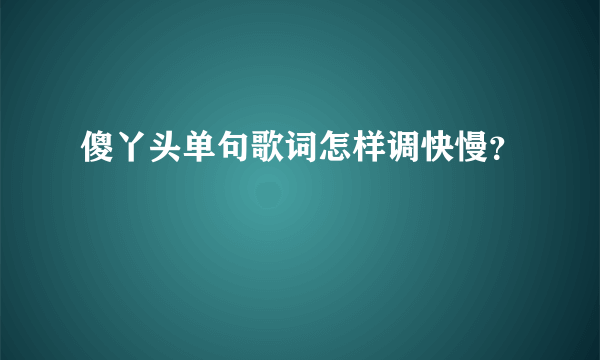 傻丫头单句歌词怎样调快慢?